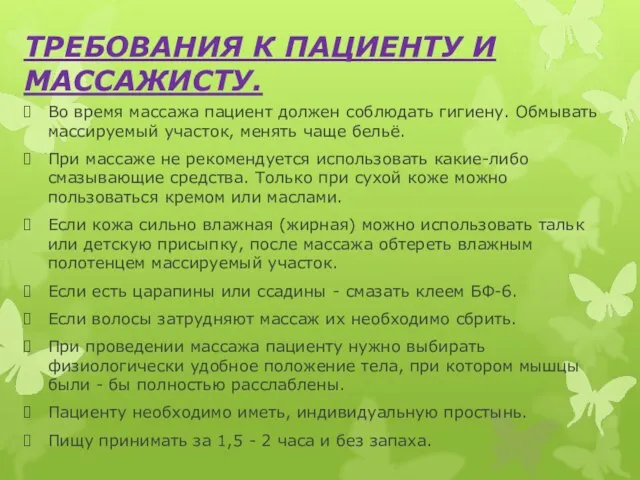 ТРЕБОВАНИЯ К ПАЦИЕНТУ И МАССАЖИСТУ.

Во время массажа пациент должен соблюдать гигиену. Обмывать массируемый участок, менять чаще бельё.

При массаже не рекомендуется использовать какие-либо смазывающие средства. Только при сухой коже можно пользоваться кремом или маслами.

Если кожа сильно влажная (жирная) можно использовать тальк или детскую присыпку, после массажа обтереть влажным полотенцем массируемый участок.

Если есть царапины или ссадины - смазать клеем БФ-6.

Если волосы затрудняют массаж их необходимо сбрить.

При проведении массажа пациенту нужно выбирать физиологически удобное положение тела, при котором мышцы были - бы полностью расслаблены.

Пациенту необходимо иметь, индивидуальную простынь.

Пищу принимать за 1,5 - 2 часа и без запаха.